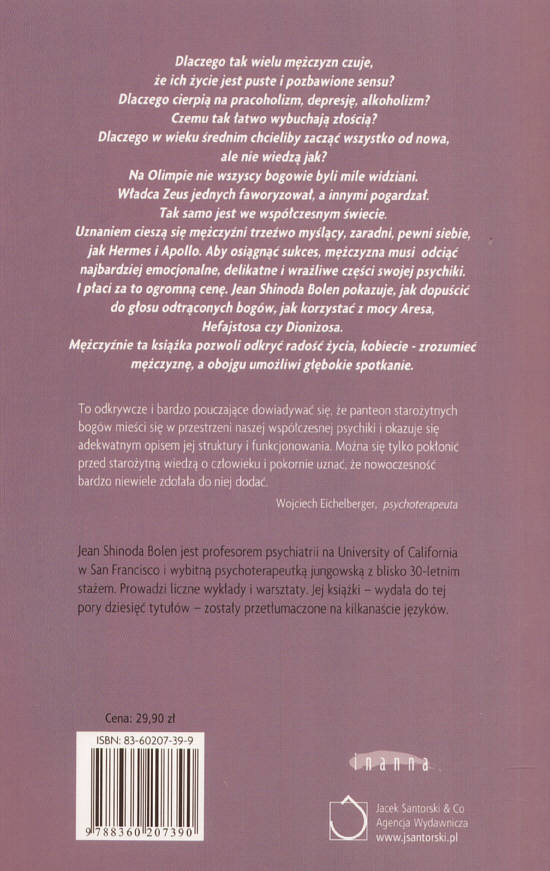 Dlaczego tak wielu mężczyzn czuje, że ich życie jest puste i pozbawione sensu? Dlaczego cierpią na pracoholizm, depresję, alkoholizm? Czemu tak łatwo wybuchają złością? Dlaczego w wieku średnim chcieliby zacząć wszystko od nowa, ale nie wiedzą jak? Na Olimpie nie wszyscy bogowie byli mile widziani. Władca Zeus jednych faworyzował, a innymi pogardzał. Tak samo jest we współczesnym świecie. Uznaniem cieszą się mężczyźni trzeźwo myślący, zaradni, pewni siebie, jak Hermes i Apollo. Aby osiągnąć sukces, mężczyzna musi odciąć najbardziej emocjonalne, delikatne i wrażliwe części swojej psychiki. I płaci za to ogromną cenę. Jean Shinoda Bolen pokazuje, jak dopuścić do głosu odtrąconych bogów, jak korzystać z mocy Aresa, Hefajstosa czy Dionizosa. Mężczyźnie ta książka pozwoli odkryć radość życia, kobiecie - zrozumieć mężczyznę, a obojgu umożliwi głębokie spotkanie.

To odkrywcze i bardzo pouczające dowiadywać się, że panteon starożytnych bogów mieści się w przestrzeni naszej współczesnej psychiki i okazuje się adekwatnym opisem jej struktury i funkcjonowania. Można się tylko pokłonić przed starożytną wiedzą o człowieku i pokornie uznać, że nowoczesność bardzo niewiele zdołała do niej dodać.

Wojciech Eichelberger, psychoterapeuta

Jean Shinoda Bolen jest profesorem psychiatrii na University of California w San Francisco i wybitną psychoterapeutką jungowską z blisko 30-letnim stażem. Prowadzi liczne wykłady i warsztaty. Jej książki – wydała do tej pory dziesięć tytułów – zostały przetłumaczone na kilkanaście języków.

Cena: 29,90 zł

ISBN: 83-60207-39-9

9 788360 207390

inanna

Jacek Santorski & Co
Agencja Wydawnicza
www.jsantorski.pl